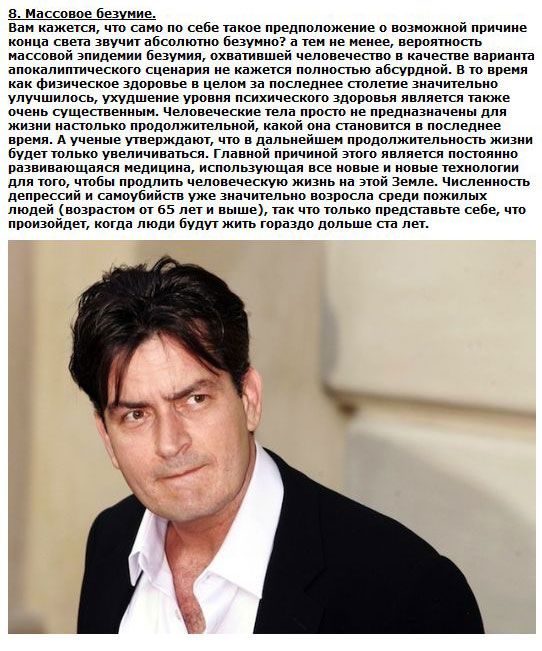 8. Массовое безумие.
Вам кажется, что само по себе такое предположение о возможной причине конца света звучит абсолютно безумно? а тем не менее, вероятность массовой эпидемии безумия, охватившей человечество в качестве варианта апокалиптического сценария не кажется полностью абсурдной. В то время как физическое здоровье в целом за последнее столетие значительно улучшилось, ухудшение уровня психического здоровья является также очень существенным. Человеческие тела просто не предназначены для жизни настолько продолжительной, какой она становится в последнее время. А ученые утверждают, что в дальнейшем продолжительность жизни будет только увеличиваться. Главной причиной этого является постоянно развивающаяся медицина, использующая все новые и новые технологии для того, чтобы продлить человеческую жизнь на этой Земле. Численность депрессий и самоубийств уже значительно возросла среди пожилых людей (возрастом от 65 лет и выше), так что только представьте себе, что произойдет, когда люди будут жить гораздо дольше ста лет.